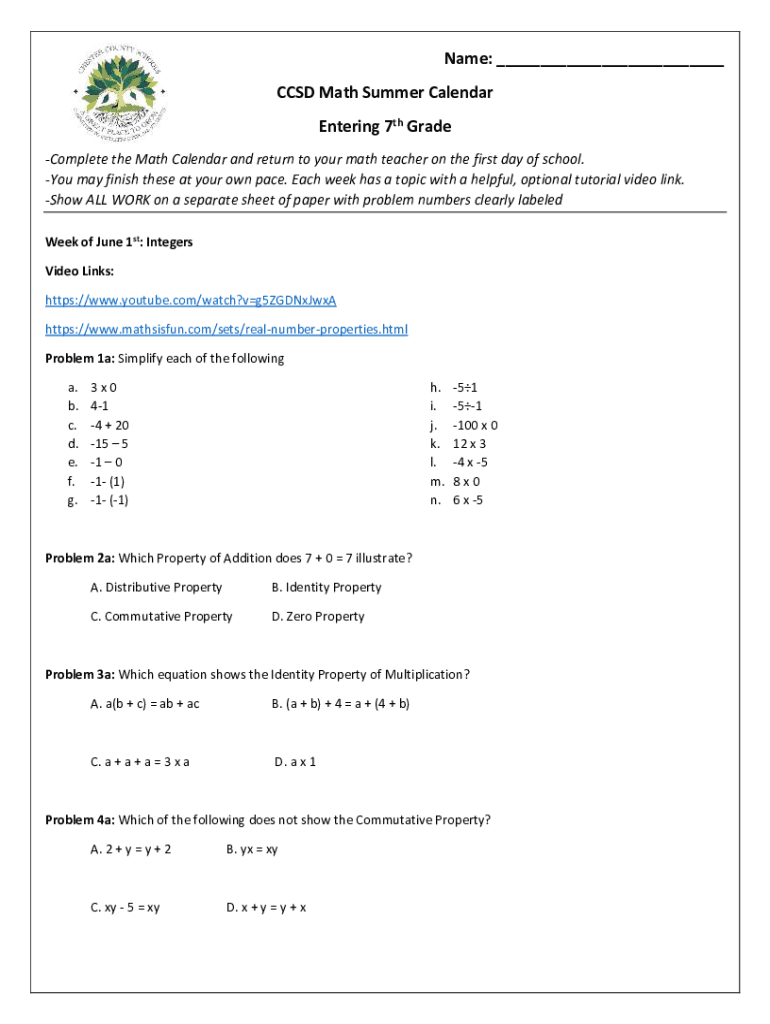 CHESTER COUNTY SCHOOLS

A GREAT PLACE TO GROW

Name: ___________________________

CCSD Math Summer Calendar

Entering 7$^{th}$ Grade

-Complete the Math Calendar and return to your math teacher on the first day of school.
-You may finish these at your own pace. Each week has a topic with a helpful, optional tutorial video link.
-Show ALL WORK on a separate sheet of paper with problem numbers clearly labeled

Week of June 1$^{st}$: Integers

Video Links:

https://www.youtube.com/watch?v=g5ZGDNxJwxA

https://www.mathsisfun.com/sets/real-number-properties.html

Problem 1a: Simplify each of the following

a. 3 x 0
b. 4-1
c. -4 + 20
d. -15 – 5
e. -1 – 0
f. -1- (1)
g. -1- (-1)

h. -5÷1
i. -5÷-1
j. -100 x 0
k. 12 x 3
l. -4 x -5
m. 8 x 0
n. 6 x -5

Problem 2a: Which Property of Addition does 7 + 0 = 7 illustrate?

A. Distributive Property B. Identity Property

C. Commutative Property D. Zero Property

Problem 3a: Which equation shows the Identity Property of Multiplication?

A. a(b + c) = ab + ac B. (a + b) + 4 = a + (4 + b)

C. a + a + a = 3 x a D. a x 1

Problem 4a: Which of the following does not show the Commutative Property?

A. 2 + y = y + 2 B. yx = xy

C. xy - 5 = xy D. x + y = y + x